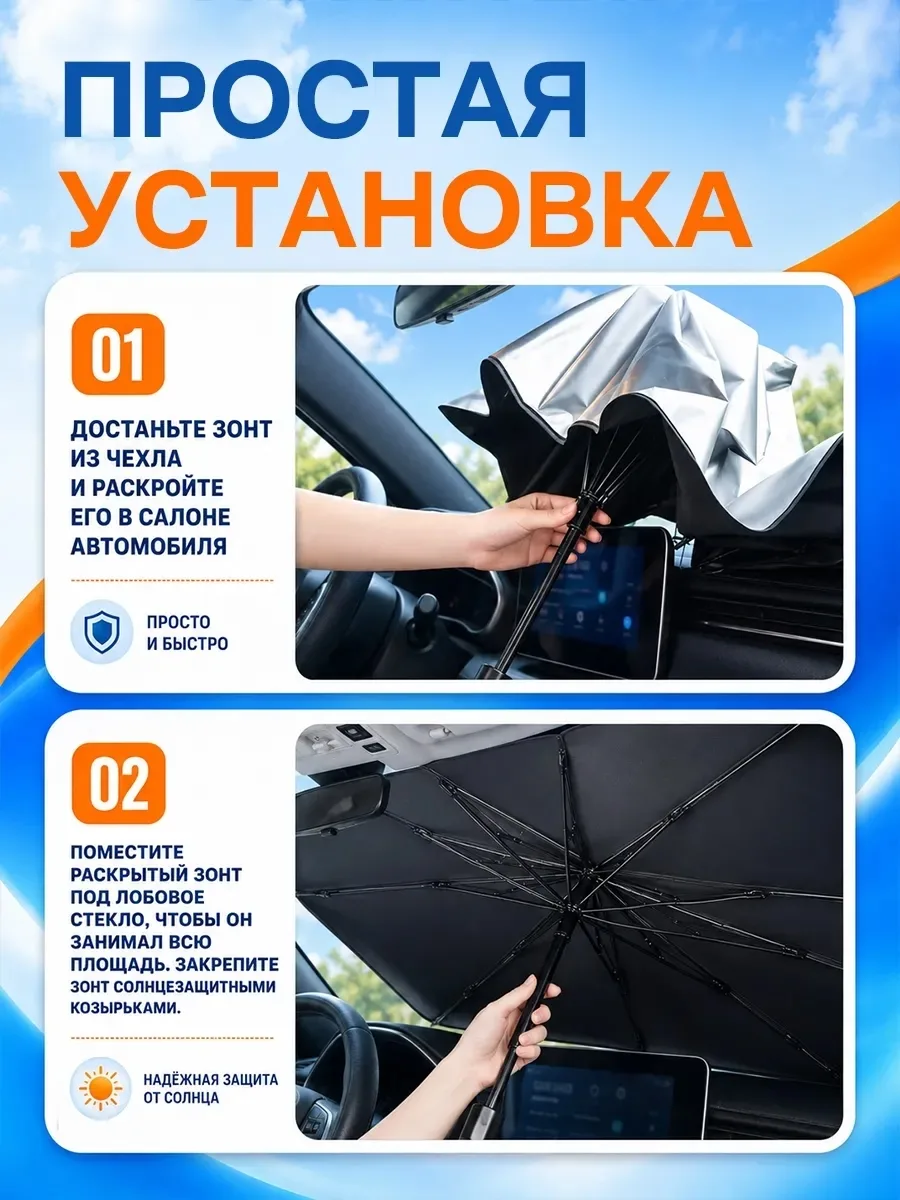 ПРОСТАЯ УСТАНОВКА

01

ДОСТАНЬТЕ ЗОНТ ИЗ ЧЕХЛА И РАСКРОЙТЕ ЕГО В САЛОНЕ АВТОМОБИЛЯ

ПРОСТО И БЫСТРО

02

ПОМЕСТИТЕ РАСКРЫТЫЙ ЗОНТ ПОД ЛОБОВОЕ СТЕКЛО, ЧТОБЫ ОН ЗАНИМАЛ ВСЮ ПЛОЩАДЬ. ЗАКРЕПИТЕ ЗОНТ СОЛНЦЕЗАЩИТНЫМИ КОЗЫРЬКАМИ.

НАДЁЖНАЯ ЗАЩИТА ОТ СОЛНЦА